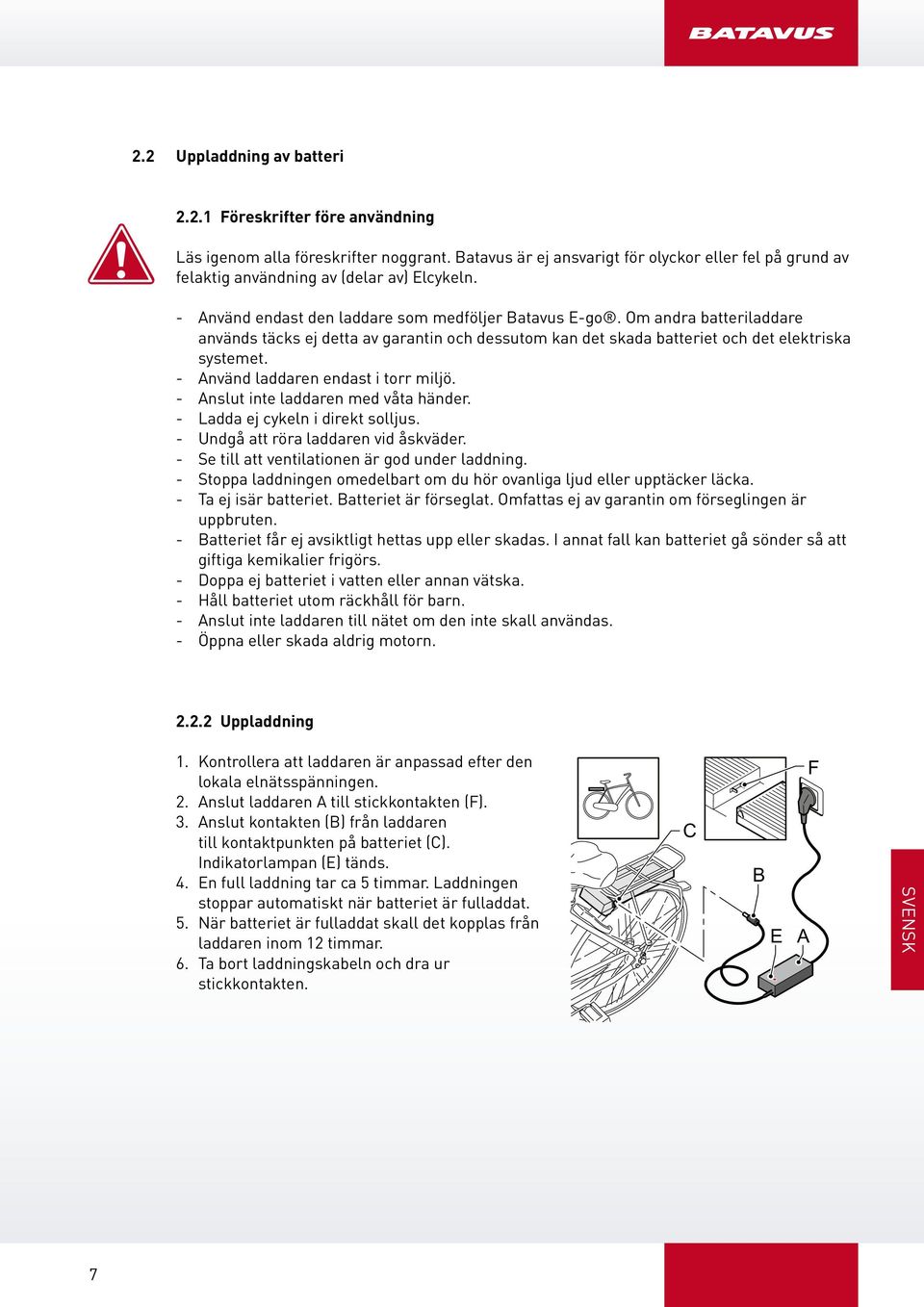 BATAVUS

2.2 Uppladdning av batteri

2.2.1 Föreskrifter före användning

Läs igenom alla föreskrifter noggrant. Batavus är ej ansvarigt för olyckor eller fel på grund av felaktig användning av (delar av) Elcykeln.

- Använd endast den laddare som medföljer Batavus E-go®. Om andra batteriladdare används täcks ej detta av garantin och dessutom kan det skada batteriet och det elektriska systemet.
- Använd laddaren endast i torr miljö.
- Anslut inte laddaren med våta händer.
- Ladda ej cykeln i direkt solljus.
- Undgå att röra laddaren vid åskväder.
- Se till att ventilationen är god under laddning.
- Stoppa laddningen omedelbart om du hör ovanliga ljud eller upptäcker läcka.
- Ta ej isär batteriet. Batteriet är förseglat. Omfattas ej av garantin om förseglingen är uppbruten.
- Batteriet får ej avsiktligt hettas upp eller skadas. I annat fall kan batteriet gå sönder så att giftiga kemikalier frigörs.
- Doppa ej batteriet i vatten eller annan vätska.
- Håll batteriet utom räckhåll för barn.
- Anslut inte laddaren till nätet om den inte skall användas.
- Öppna eller skada aldrig motorn.

2.2.2 Uppladdning

1. Kontrollera att laddaren är anpassad efter den lokala elnätsspänningen.
2. Anslut laddaren A till stickkontakten (F).
3. Anslut kontakten (B) från laddaren till kontaktpunkten på batteriet (C). Indikatorlampan (E) tänds.
4. En full laddning tar ca 5 timmar. Laddningen stoppar automatiskt när batteriet är fulladdat.
5. När batteriet är fulladdat skall det kopplas från laddaren inom 12 timmar.
6. Ta bort laddningskabeln och dra ur stickkontakten.

F
C
B
E A

SVENSK

7